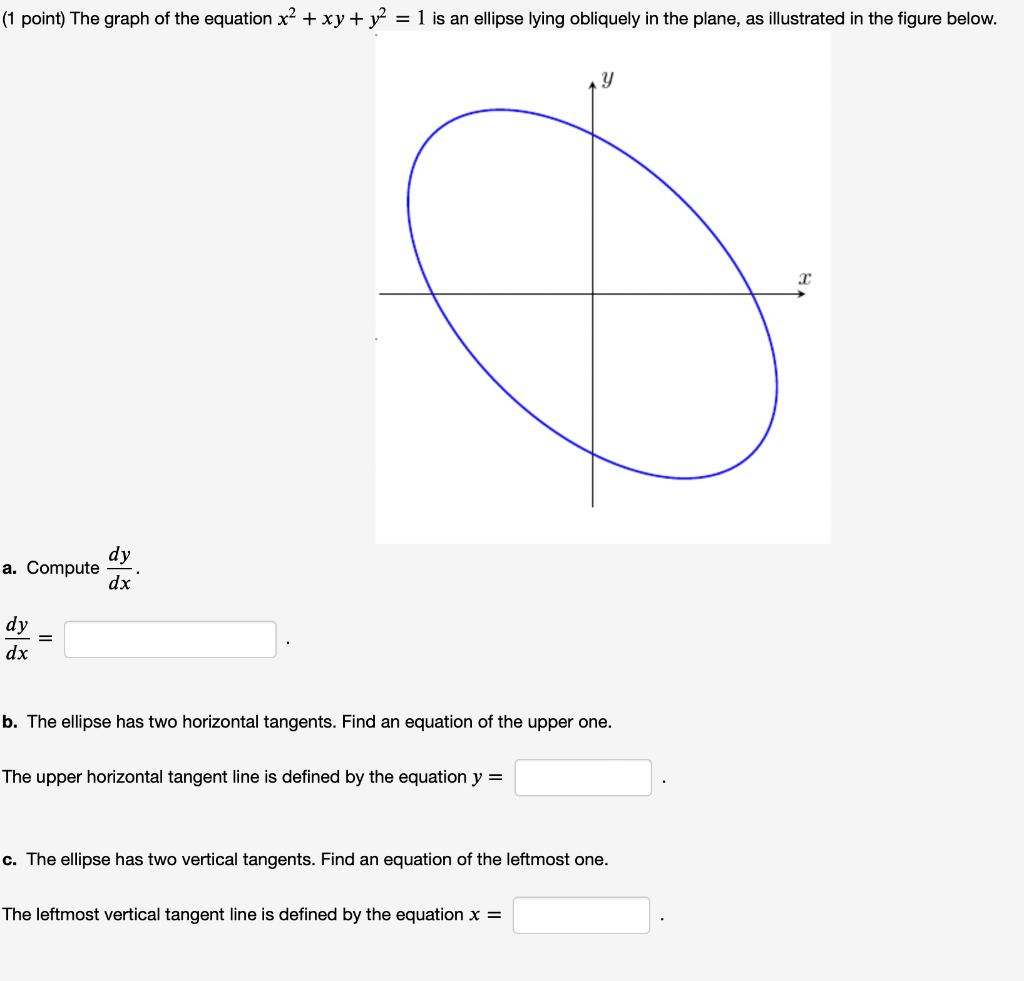 (1 point) The graph of the equation $x^2 + xy + y^2 = 1$ is an ellipse lying obliquely in the plane, as illustrated in the figure below.

$y$

$x$

a. Compute $\frac{dy}{dx}$.

$\frac{dy}{dx} =$ .

b. The ellipse has two horizontal tangents. Find an equation of the upper one.

The upper horizontal tangent line is defined by the equation $y =$ .

c. The ellipse has two vertical tangents. Find an equation of the leftmost one.

The leftmost vertical tangent line is defined by the equation $x =$ .